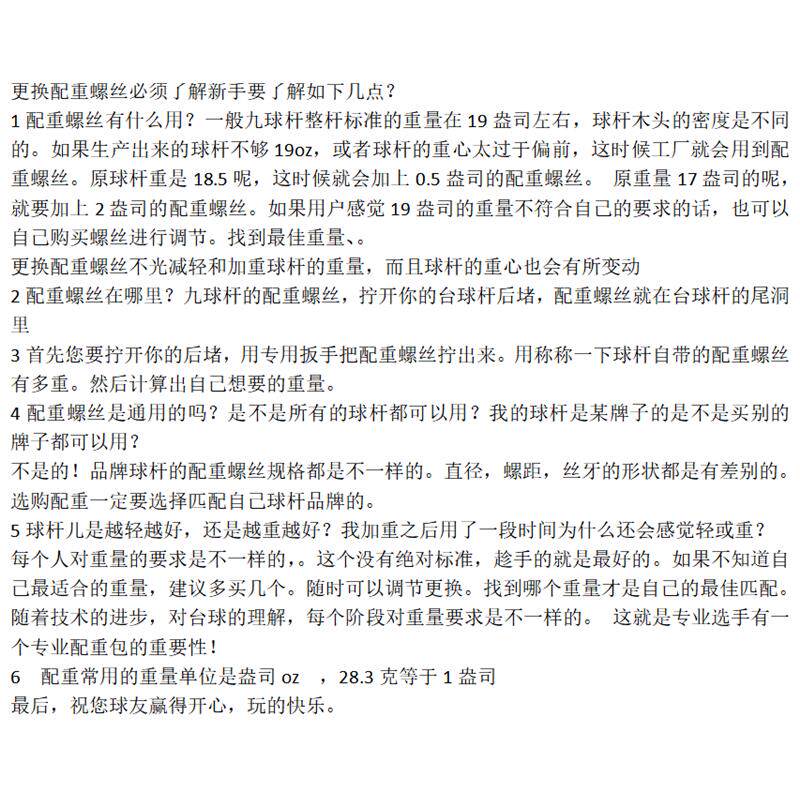 更换配重螺丝必须了解新手要了解如下几点？
1 配重螺丝有什么用？一般九球杆整杆标准的重量在 19 盎司左右，球杆木头的密度是不同的。如果生产出来的球杆不够 19oz，或者球杆的重心太过于偏前，这时候工厂就会用到配重螺丝。原球杆重是 18.5 呢，这时候就会加上 0.5 盎司的配重螺丝。 原重量 17 盎司的呢，就要加上 2 盎司的配重螺丝。如果用户感觉 19 盎司的重量不符合自己的要求的话，也可以自己购买螺丝进行调节。找到最佳重量、。
更换配重螺丝不光减轻和加重球杆的重量，而且球杆的重心也会有所变动
2 配重螺丝在哪里？九球杆的配重螺丝，拧开你的台球杆后堵，配重螺丝就在台球杆的尾洞里
3 首先您要拧开你的后堵，用专用扳手把配重螺丝拧出来。用称称一下球杆自带的配重螺丝有多重。然后计算出自己想要的重量。
4 配重螺丝是通用的吗？是不是所有的球杆都可以用？我的球杆是某牌子的是不是买别的牌子都可以用？
不是的！品牌球杆的配重螺丝规格都是不一样的。直径，螺距，丝牙的形状都是有差别的。选购配重一定要选择匹配自己球杆品牌的。
5 球杆儿是越轻越好，还是越重越好？我加重之后用了一段时间为什么还会感觉轻或重？
每个人对重量的要求是不一样的，。这个没有绝对标准，趁手的就是最好的。如果不知道自己最适合的重量，建议多买几个。随时可以调节更换。找到哪个重量才是自己的最佳匹配。随着技术的进步，对台球的理解，每个阶段对重量要求是不一样的。 这就是专业选手有一个专业配重包的重要性！
6 配重常用的重量单位是盎司 oz ，28.3 克等于 1 盎司
最后，祝您球友赢得开心，玩的快乐。